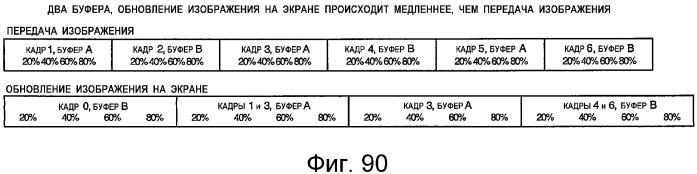 ДВА БУФЕРА, ОБНОВЛЕНИЕ ИЗОБРАЖЕНИЯ НА ЭКРАНЕ ПРОИСХОДИТ МЕДЛЕННЕЕ, ЧЕМ ПЕРЕДАЧА ИЗОБРАЖЕНИЯ

ПЕРЕДАЧА ИЗОБРАЖЕНИЯ

| КАДР 1, БУФЕР А 20% 40% 60% 80% | КАДР 2, БУФЕР В 20% 40% 60% 80% | КАДР 3, БУФЕР А 20% 40% 60% 80% | КАДР 4, БУФЕР В 20% 40% 60% 80% | КАДР 5, БУФЕР А 20% 40% 60% 80% | КАДР 6, БУФЕР В 20% 40% 60% 80% |
|---|---|---|---|---|---|

ОБНОВЛЕНИЕ ИЗОБРАЖЕНИЯ НА ЭКРАНЕ

| КАДР 0, БУФЕР В 20% 40% 60% 80% | КАДРЫ 1 и 3, БУФЕР А 20% 40% 60% 80% | КАДР 3, БУФЕР А 20% 40% 60% 80% | КАДРЫ 4 и 6, БУФЕР В 20% 40% 60% 80% |
|---|---|---|---|

Фиг. 90